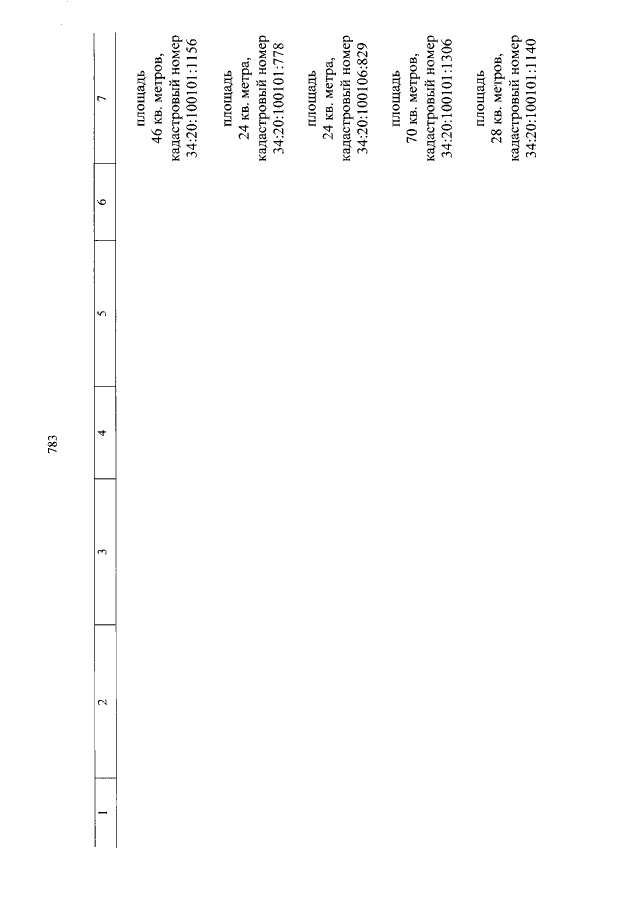 783

| 1 | 2 | 3 | 4 | 5 | 6 | 7 |
|---|---|---|---|---|---|---|
| | | | | | | площадь 46 кв. метров, кадастровый номер 34:20:100101:1156 |
| | | | | | | площадь 24 кв. метра, кадастровый номер 34:20:100101:778 |
| | | | | | | площадь 24 кв. метра, кадастровый номер 34:20:100106:829 |
| | | | | | | площадь 70 кв. метров, кадастровый номер 34:20:100101:1306 |
| | | | | | | площадь 28 кв. метров, кадастровый номер 34:20:100101:1140 |